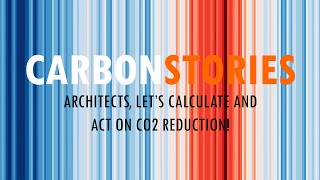 CARBONSTORIES

ARCHITECTS, LET'S CALCULATE AND ACT ON CO2 REDUCTION!